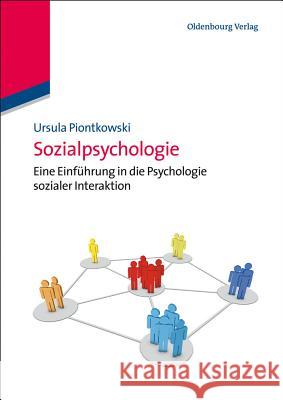 Oldenbourg Verlag

Ursula Piontkowski

Sozialpsychologie

Eine Einführung in die Psychologie sozialer Interaktion

Kraina Książek